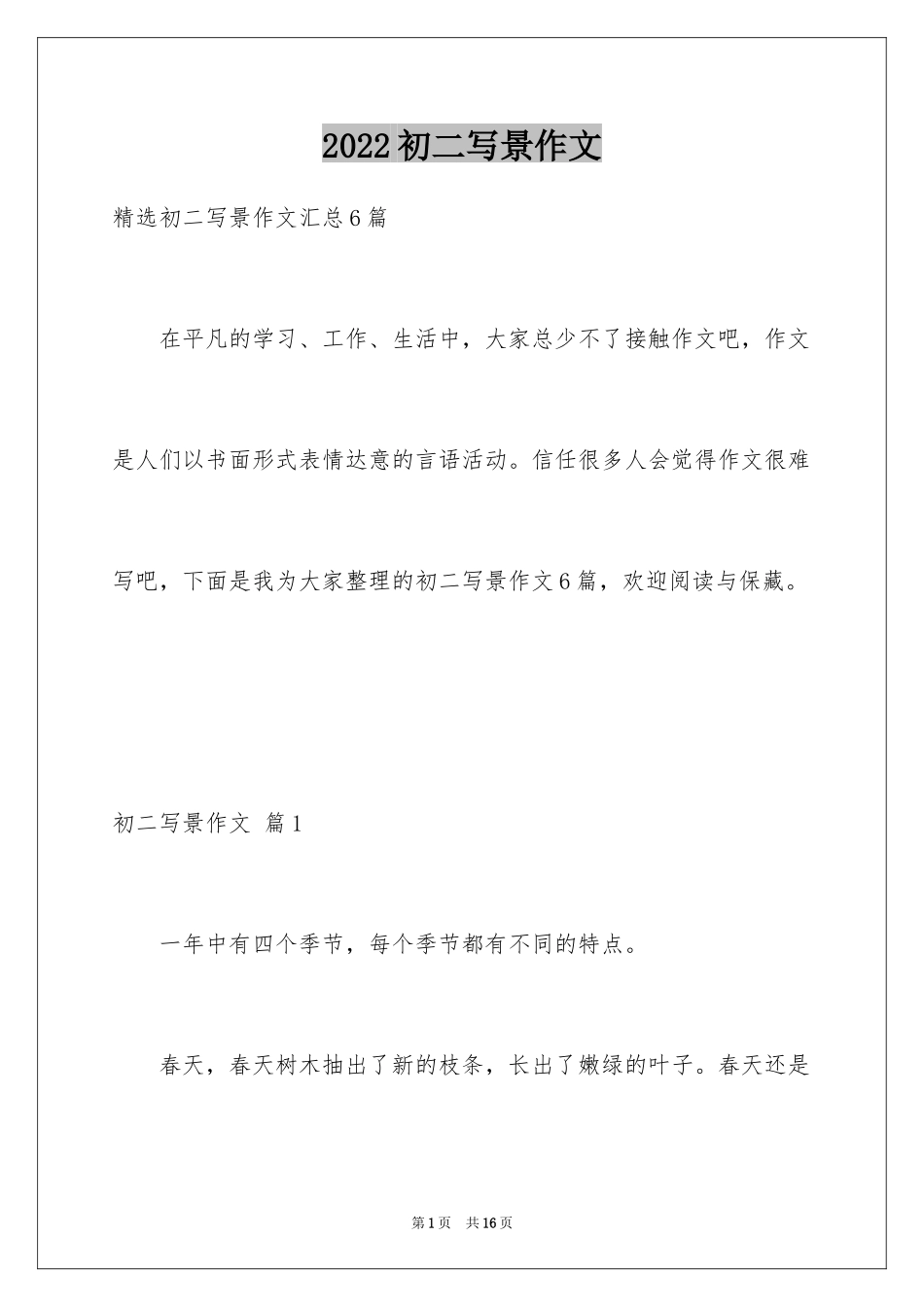 2022初二写景作文

精选初二写景作文汇总6篇

在平凡的学习、工作、生活中，大家总少不了接触作文吧，作文是人们以书面形式表情达意的言语活动。信任很多人会觉得作文很难写吧，下面是我为大家整理的初二写景作文6篇，欢迎阅读与保藏。

初二写景作文 篇1

一年中有四个季节，每个季节都有不同的特点。

春天，春天树木抽出了新的枝条，长出了嫩绿的叶子。春天还是

第1页 共16页